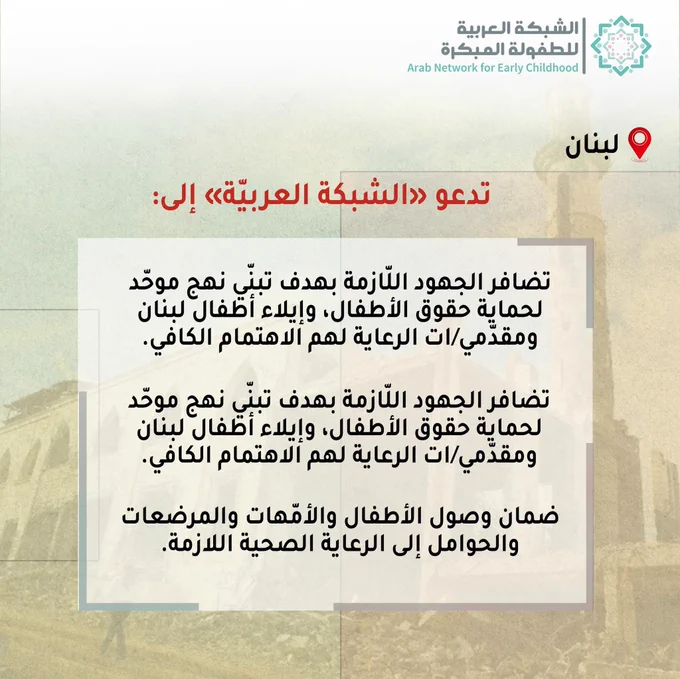 الشبكة العربية
للطفولة المبكرة
Arab Network for Early Childhood

لبنان

تدعو «الشبكة العربيّة» إلى:

تضافر الجهود اللّازمة بهدف تبنّي نهج موحّد لحماية حقوق الأطفال، وإيلاء أطفال لبنان ومقدّمي/ات الرعاية لهم الاهتمام الكافي.

تضافر الجهود اللّازمة بهدف تبنّي نهج موحّد لحماية حقوق الأطفال، وإيلاء أطفال لبنان ومقدّمي/ات الرعاية لهم الاهتمام الكافي.

ضمان وصول الأطفال والأمّهات والمرضعات والحوامل إلى الرعاية الصحية اللازمة.